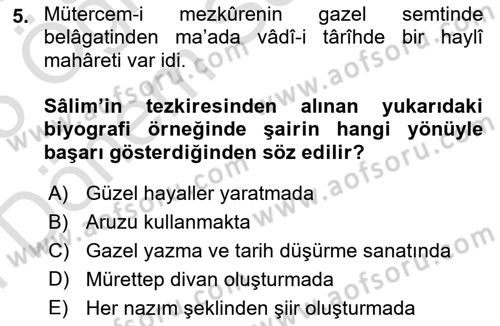 5. Mütercem-i mezkûrenin gazel semtinde belâgatinden ma'ada vâdî-i târîhde bir haylî mahâreti var idi.

Sâlim'in tezkiresinden alınan yukarıdaki biyografi örneğinde şairin hangi yönüyle başarı gösterdiğinden söz edilir?

A) Güzel hayaller yaratmada
B) Aruzu kullanmakta
C) Gazel yazma ve tarih düşürme sanatında
D) Mürettep divan oluşturmada
E) Her nazım şeklinden şiir oluşturmada

www.aofsoru.com